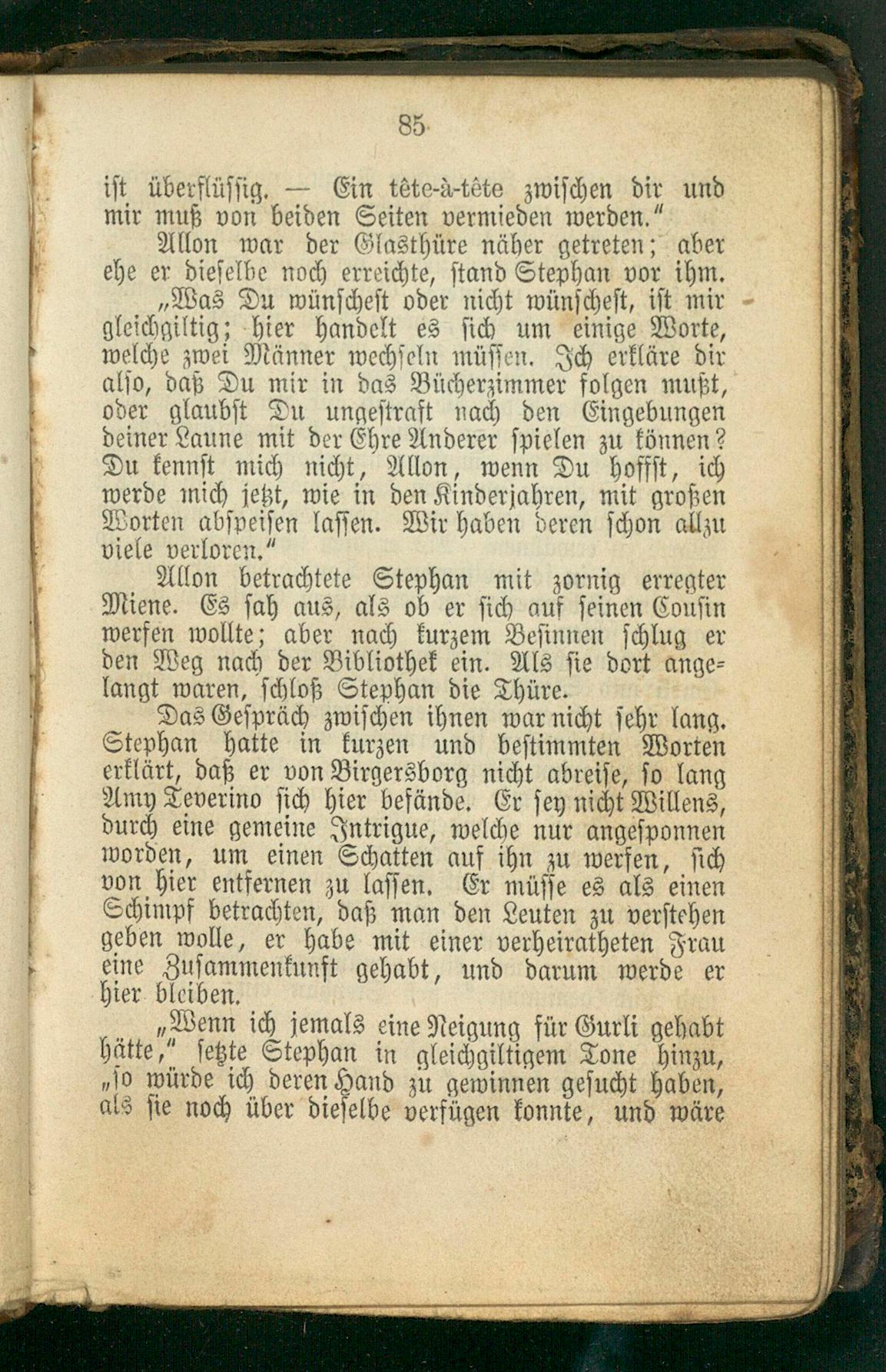 85

ist überflüssig. — Ein tête-à-tête zwischen dir und mir muß von beiden Seiten vermieden werden."

Allon war der Glasthüre näher getreten; aber ehe er dieselbe noch erreichte, stand Stephan vor ihm.

„Was Du wünschest oder nicht wünschest, ist mir gleichgiltig; hier handelt es sich um einige Worte, welche zwei Männer wechseln müssen. Ich erkläre dir also, daß Du mir in das Bücherzimmer folgen mußt, oder glaubst Du ungestraft nach den Eingebungen deiner Laune mit der Ehre Anderer spielen zu können? Du kennst mich nicht, Allon, wenn Du hoffst, ich werde mich jetzt, wie in den Kinderjahren, mit großen Worten abspeisen lassen. Wir haben deren schon allzu viele verloren."

Allon betrachtete Stephan mit zornig erregter Miene. Es sah aus, als ob er sich auf seinen Cousin werfen wollte; aber nach kurzem Besinnen schlug er den Weg nach der Bibliothek ein. Als sie dort angelangt waren, schloß Stephan die Thüre.

Das Gespräch zwischen ihnen war nicht sehr lang. Stephan hatte in kurzen und bestimmten Worten erklärt, daß er von Birgersborg nicht abreise, so lang Amy Teverino sich hier befände. Er sey nicht Willens, durch eine gemeine Intrigue, welche nur angesponnen worden, um einen Schatten auf ihn zu werfen, sich von hier entfernen zu lassen. Er müsse es als einen Schimpf betrachten, daß man den Leuten zu verstehen geben wolle, er habe mit einer verheiratheten Frau eine Zusammenkunft gehabt, und darum werde er hier bleiben.

„Wenn ich jemals eine Neigung für Gurli gehabt hätte," setzte Stephan in gleichgiltigem Tone hinzu, „so würde ich deren Hand zu gewinnen gesucht haben, als sie noch über dieselbe verfügen konnte, und wäre